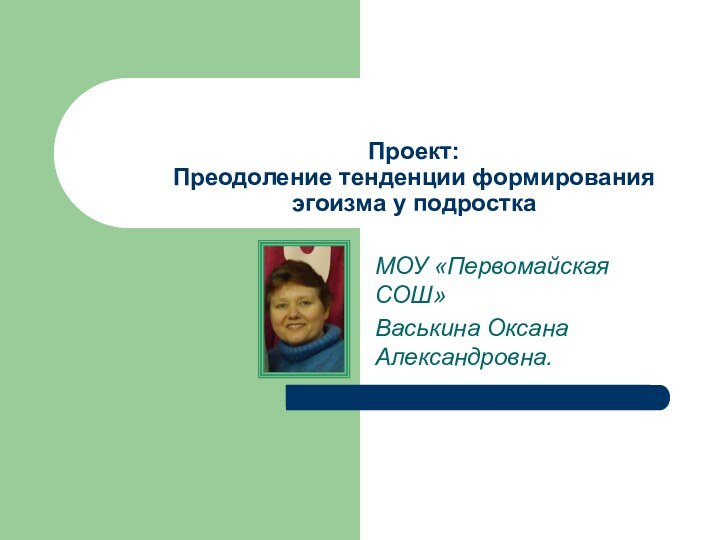 Проект:
Преодоление тенденции формирования эгоизма у подростка

МОУ «Первомайская СОШ»

Васькина Оксана Александровна.